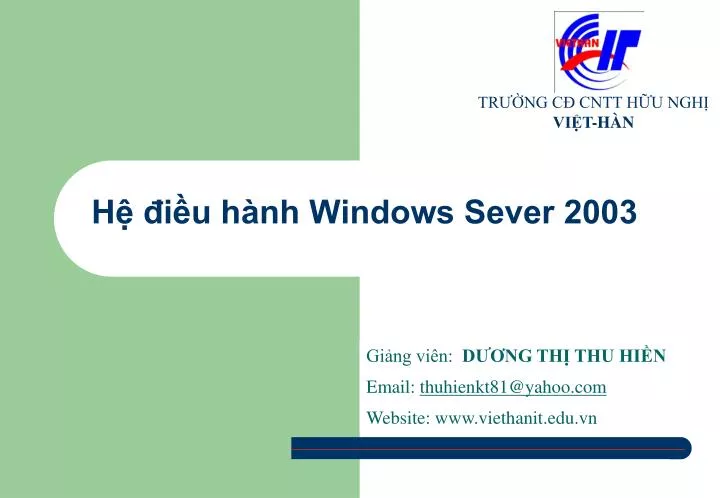 VIETHAN IT

TRƯỜNG CĐ CNTT HỮU NGHỊ VIỆT-HÀN

Hệ điều hành Windows Sever 2003

Giảng viên: DƯƠNG THỊ THU HIỀN
Email: thuhienkt81@yahoo.com
Website: www.viethanit.edu.vn